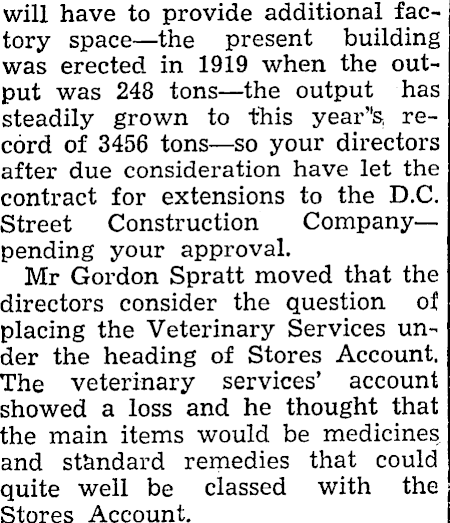 will have to provide additional factory space—the present building was erected in 1919 when the output was 248 tons—the output has steadily grown to this year's record of 3456 tons—so your directors after due consideration have let the contract for extensions to the D.C. Street Construction Company—pending your approval.

Mr Gordon Spratt moved that the directors consider the question of placing the Veterinary Services under the heading of Stores Account. The veterinary services' account showed a loss and he thought that the main items would be medicines and standard remedies that could quite well be classed with the Stores Account.